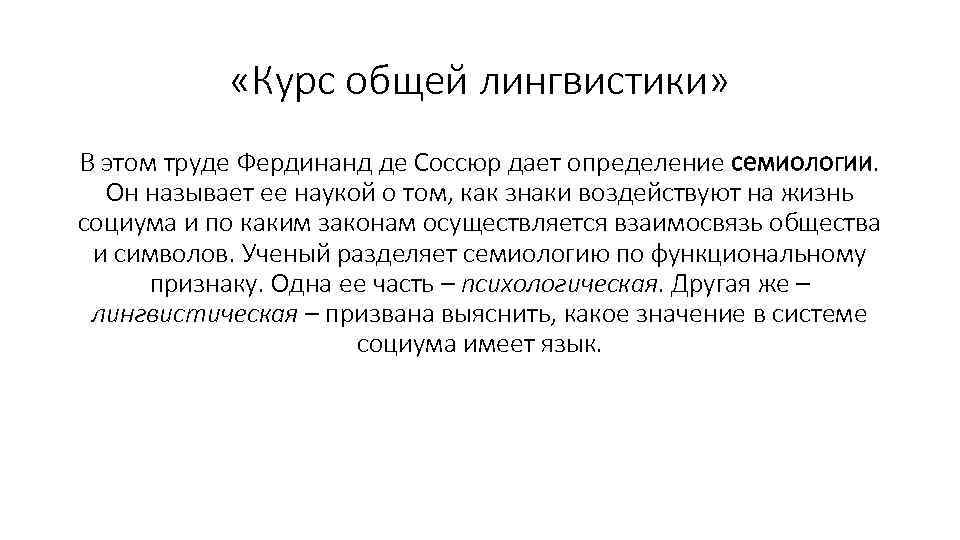 «Курс общей лингвистики»

В этом труде Фердинанд де Соссюр дает определение семиологии. Он называет ее наукой о том, как знаки воздействуют на жизнь социума и по каким законам осуществляется взаимосвязь общества и символов. Ученый разделяет семиологию по функциональному признаку. Одна ее часть – психологическая. Другая же – лингвистическая – призвана выяснить, какое значение в системе социума имеет язык.